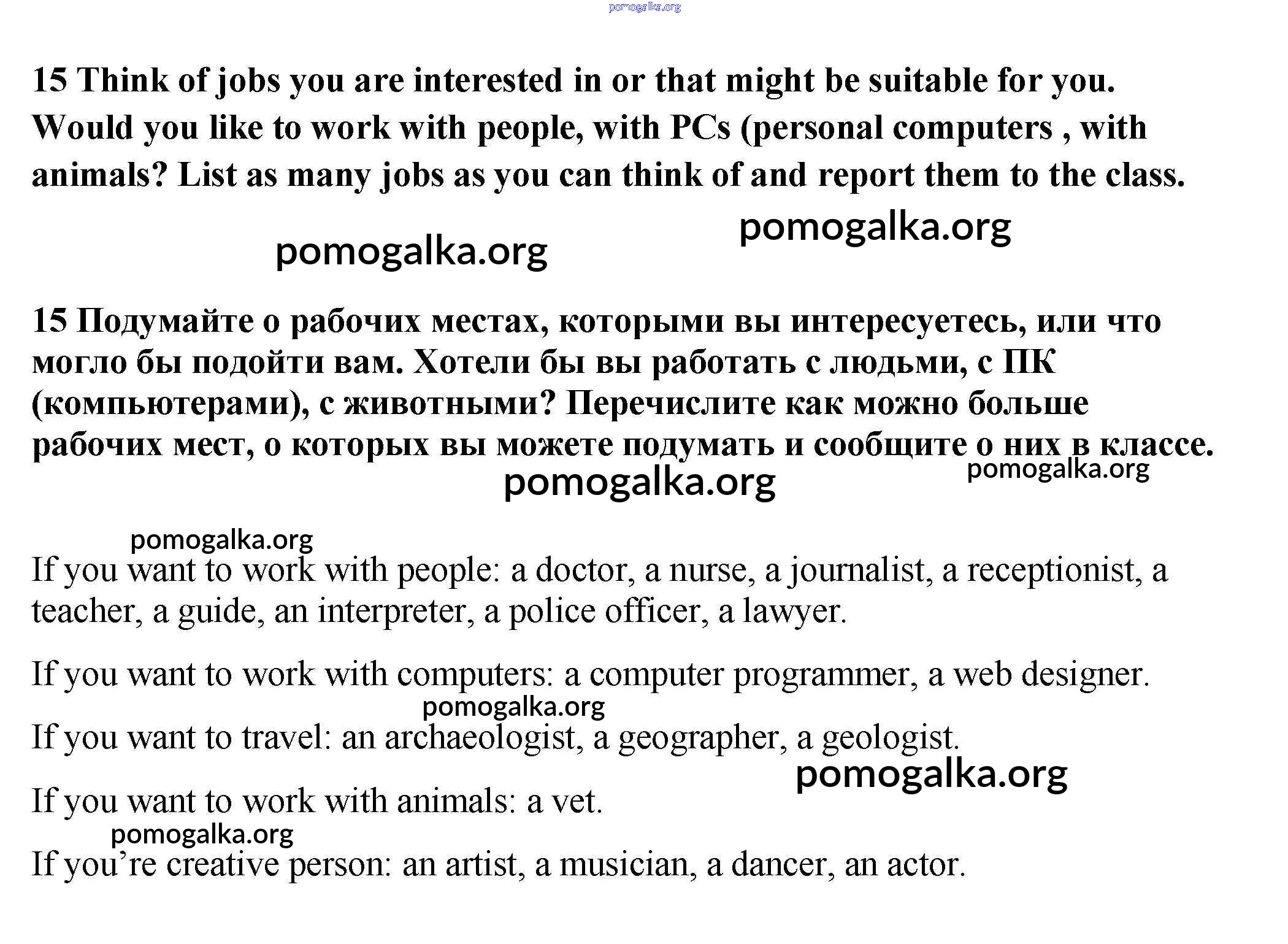 pomogalka.org

15 Think of jobs you are interested in or that might be suitable for you. Would you like to work with people, with PCs (personal computers , with animals? List as many jobs as you can think of and report them to the class.

pomogalka.org

pomogalka.org

15 Подумайте о рабочих местах, которыми вы интересуетесь, или что могло бы подойти вам. Хотели бы вы работать с людьми, с ПК (компьютерами), с животными? Перечислите как можно больше рабочих мест, о которых вы можете подумать и сообщите о них в классе.

pomogalka.org

pomogalka.org

pomogalka.org

If you want to work with people: a doctor, a nurse, a journalist, a receptionist, a teacher, a guide, an interpreter, a police officer, a lawyer.

If you want to work with computers: a computer programmer, a web designer.

pomogalka.org

If you want to travel: an archaeologist, a geographer, a geologist.

pomogalka.org

If you want to work with animals: a vet.

pomogalka.org

If you're creative person: an artist, a musician, a dancer, an actor.